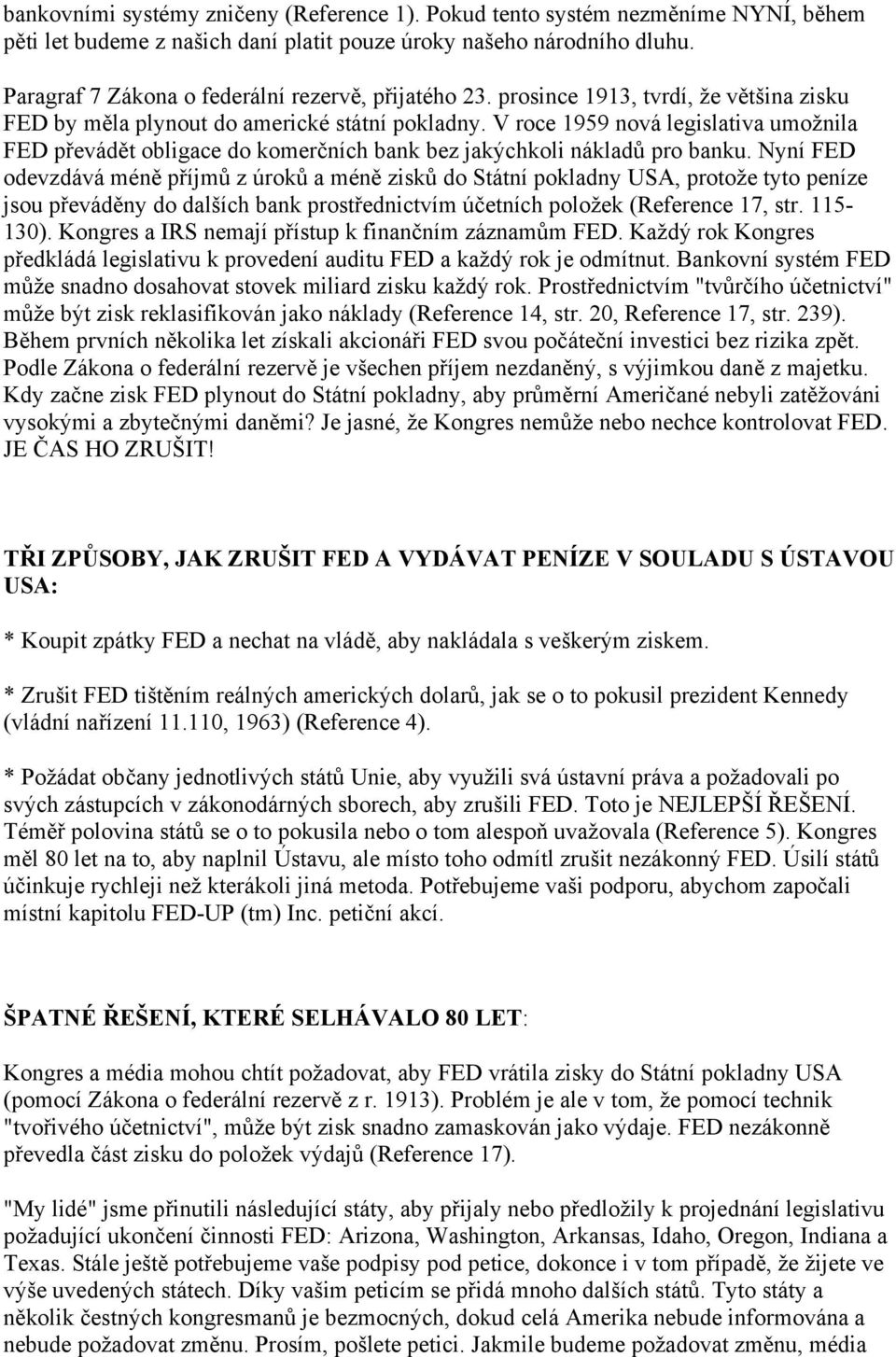 bankovními systémy zničeny (Reference 1). Pokud tento systém nezměníme NYNÍ, během pěti let budeme z našich daní platit pouze úroky našeho národního dluhu.

Paragraf 7 Zákona o federální rezervě, přijatého 23. prosince 1913, tvrdí, že většina zisku FED by měla plynout do americké státní pokladny. V roce 1959 nová legislativa umožnila FED převádět obligace do komerčních bank bez jakýchkoli nákladů pro banku. Nyní FED odevzdává méně příjmů z úroků a méně zisků do Státní pokladny USA, protože tyto peníze jsou převáděny do dalších bank prostřednictvím účetních položek (Reference 17, str. 115-130). Kongres a IRS nemají přístup k finančním záznamům FED. Každý rok Kongres předkládá legislativu k provedení auditu FED a každý rok je odmítnut. Bankovní systém FED může snadno dosahovat stovek miliard zisku každý rok. Prostřednictvím "tvůrčího účetnictví" může být zisk reklasifikován jako náklady (Reference 14, str. 20, Reference 17, str. 239). Během prvních několika let získali akcionáři FED svou počáteční investici bez rizika zpět. Podle Zákona o federální rezervě je všechen příjem nezdaněný, s výjimkou daně z majetku. Kdy začne zisk FED plynout do Státní pokladny, aby průměrní Američané nebyli zatěžováni vysokými a zbytečnými daněmi? Je jasné, že Kongres nemůže nebo nechce kontrolovat FED. JE ČAS HO ZRUŠIT!

TŘI ZPŮSOBY, JAK ZRUŠIT FED A VYDÁVAT PENÍZE V SOULADU S ÚSTAVOU USA:

* Koupit zpátky FED a nechat na vládě, aby nakládala s veškerým ziskem.

* Zrušit FED tištěním reálných amerických dolarů, jak se o to pokusil prezident Kennedy (vládní nařízení 11.110, 1963) (Reference 4).

* Požádat občany jednotlivých států Unie, aby využili svá ústavní práva a požadovali po svých zástupcích v zákonodárných sborech, aby zrušili FED. Toto je NEJLEPŠÍ ŘEŠENÍ. Téměř polovina států se o to pokusila nebo o tom alespoň uvažovala (Reference 5). Kongres měl 80 let na to, aby naplnil Ústavu, ale místo toho odmítl zrušit nezákonný FED. Úsilí států účinkuje rychleji než kterákoli jiná metoda. Potřebujeme vaši podporu, abychom započali místní kapitolu FED-UP (tm) Inc. petiční akcí.

ŠPATNÉ ŘEŠENÍ, KTERÉ SELHÁVALO 80 LET:

Kongres a média mohou chtít požadovat, aby FED vrátila zisky do Státní pokladny USA (pomocí Zákona o federální rezervě z r. 1913). Problém je ale v tom, že pomocí technik "tvořivého účetnictví", může být zisk snadno zamaskován jako výdaje. FED nezákonně převedla část zisku do položek výdajů (Reference 17).

"My lidé" jsme přinutili následující státy, aby přijaly nebo předložily k projednání legislativu požadující ukončení činnosti FED: Arizona, Washington, Arkansas, Idaho, Oregon, Indiana a Texas. Stále ještě potřebujeme vaše podpisy pod petice, dokonce i v tom případě, že žijete ve výše uvedených státech. Díky vašim peticím se přidá mnoho dalších států. Tyto státy a několik čestných kongresmanů je bezmocných, dokud celá Amerika nebude informována a nebude požadovat změnu. Prosím, pošlete petici. Jakmile budeme požadovat změnu, média